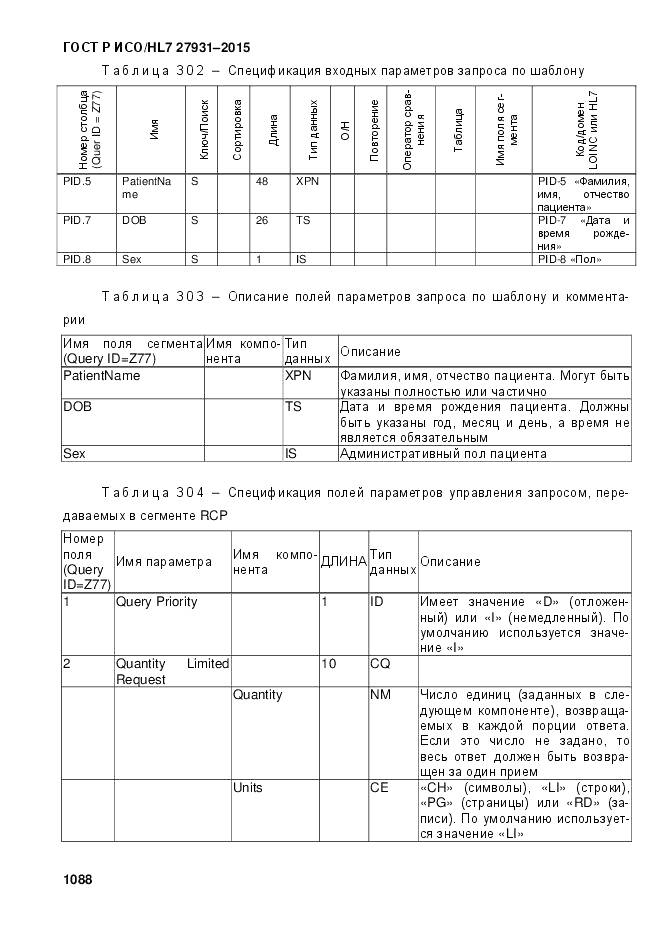 ГОСТ Р ИСО/HL7 27931–2015

Таблица 302 – Спецификация входных параметров запроса по шаблону

| Номер столбца (Quer ID = Z77) | Имя | Ключ/Поиск | Сортировка | Длина | Тип данных | О/Н | Повторение | Оператор сравнения | Таблица | Имя поля сегмента | Код/домен LOINC или HL7 |
|---|---|---|---|---|---|---|---|---|---|---|---|
| PID.5 | PatientName | S | | 48 | XPN | | | | | | PID-5 «Фамилия, имя, отчество пациента» |
| PID.7 | DOB | S | | 26 | TS | | | | | | PID-7 «Дата и время рождения» |
| PID.8 | Sex | S | | 1 | IS | | | | | | PID-8 «Пол» |

Таблица 303 – Описание полей параметров запроса по шаблону и комментарии

| Имя поля сегмента (Query ID=Z77) | Имя компонента | Тип данных | Описание |
|---|---|---|---|
| PatientName | | XPN | Фамилия, имя, отчество пациента. Могут быть указаны полностью или частично |
| DOB | | TS | Дата и время рождения пациента. Должны быть указаны год, месяц и день, а время не является обязательным |
| Sex | | IS | Административный пол пациента |

Таблица 304 – Спецификация полей параметров управления запросом, передаваемых в сегменте RCP

| Номер поля (Query ID=Z77) | Имя параметра | Имя компонента | ДЛИНА | Тип данных | Описание |
|---|---|---|---|---|---|
| 1 | Query Priority | | 1 | ID | Имеет значение «D» (отложенный) или «I» (немедленный). По умолчанию используется значение «I» |
| 2 | Quantity Limited Request | | 10 | CQ | |
| | | Quantity | | NM | Число единиц (заданных в следующем компоненте), возвращаемых в каждой порции ответа. Если это число не задано, то весь ответ должен быть возвращен за один прием |
| | | Units | | CE | «CH» (символы), «LI» (строки), «PG» (страницы) или «RD» (записи). По умолчанию используется значение «LI» |

1088